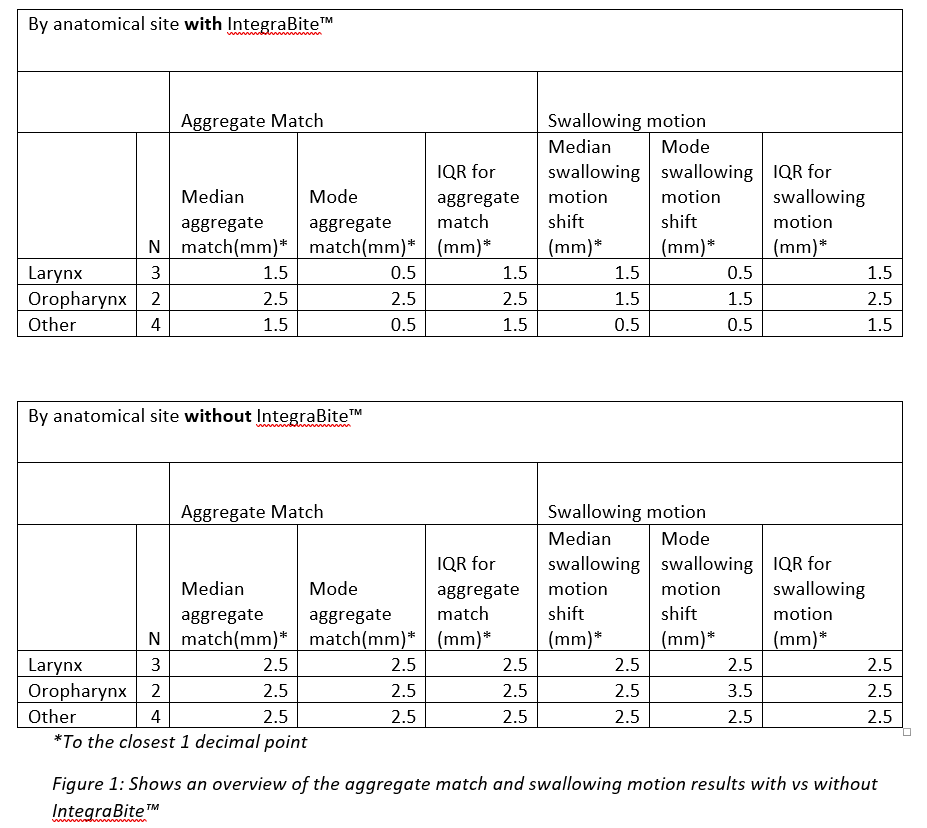 By anatomical site **with** IntegraBite™

| | | Aggregate Match | | | Swallowing motion | | |
|---|---|---|---|---|---|---|---|
| | N | Median aggregate match(mm)* | Mode aggregate match(mm)* | IQR for aggregate match (mm)* | Median swallowing motion shift (mm)* | Mode swallowing motion shift (mm)* | IQR for swallowing motion (mm)* |
| Larynx | 3 | 1.5 | 0.5 | 1.5 | 1.5 | 0.5 | 1.5 |
| Oropharynx | 2 | 2.5 | 2.5 | 2.5 | 1.5 | 1.5 | 2.5 |
| Other | 4 | 1.5 | 0.5 | 1.5 | 0.5 | 0.5 | 1.5 |

By anatomical site **without** IntegraBite™

| | | Aggregate Match | | | Swallowing motion | | |
|---|---|---|---|---|---|---|---|
| | N | Median aggregate match(mm)* | Mode aggregate match(mm)* | IQR for aggregate match (mm)* | Median swallowing motion shift (mm)* | Mode swallowing motion shift (mm)* | IQR for swallowing motion (mm)* |
| Larynx | 3 | 2.5 | 2.5 | 2.5 | 2.5 | 2.5 | 2.5 |
| Oropharynx | 2 | 2.5 | 2.5 | 2.5 | 2.5 | 3.5 | 2.5 |
| Other | 4 | 2.5 | 2.5 | 2.5 | 2.5 | 2.5 | 2.5 |

*To the closest 1 decimal point

Figure 1: Shows an overview of the aggregate match and swallowing motion results with vs without IntegraBite™